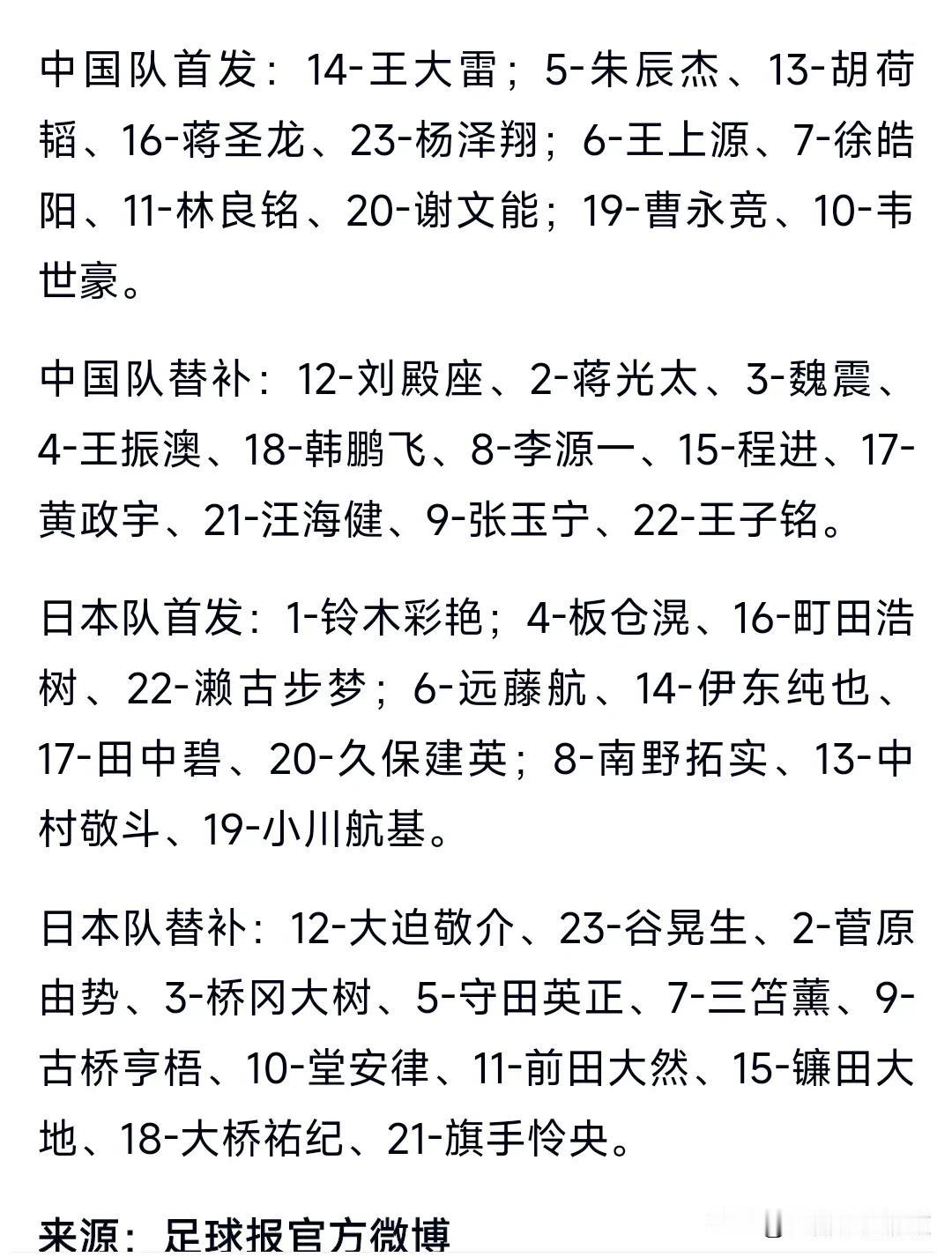 中国队首发：14-王大雷；5-朱辰杰、13-胡荷韬、16-蒋圣龙、23-杨泽翔；6-王上源、7-徐皓阳、11-林良铭、20-谢文能；19-曹永竞、10-韦世豪。

中国队替补：12-刘殿座、2-蒋光太、3-魏震、4-王振澳、18-韩鹏飞、8-李源一、15-程进、17-黄政宇、21-汪海健、9-张玉宁、22-王子铭。

日本队首发：1-铃木彩艳；4-板仓滉、16-町田浩树、22-濑古步梦；6-远藤航、14-伊东纯也、17-田中碧、20-久保建英；8-南野拓实、13-中村敬斗、19-小川航基。

日本队替补：12-大迫敬介、23-谷晃生、2-菅原由势、3-桥冈大树、5-守田英正、7-三笘薰、9-古桥亨梧、10-堂安律、11-前田大然、15-镰田大地、18-大桥祐纪、21-旗手怜央。

来源：足球报官方微博